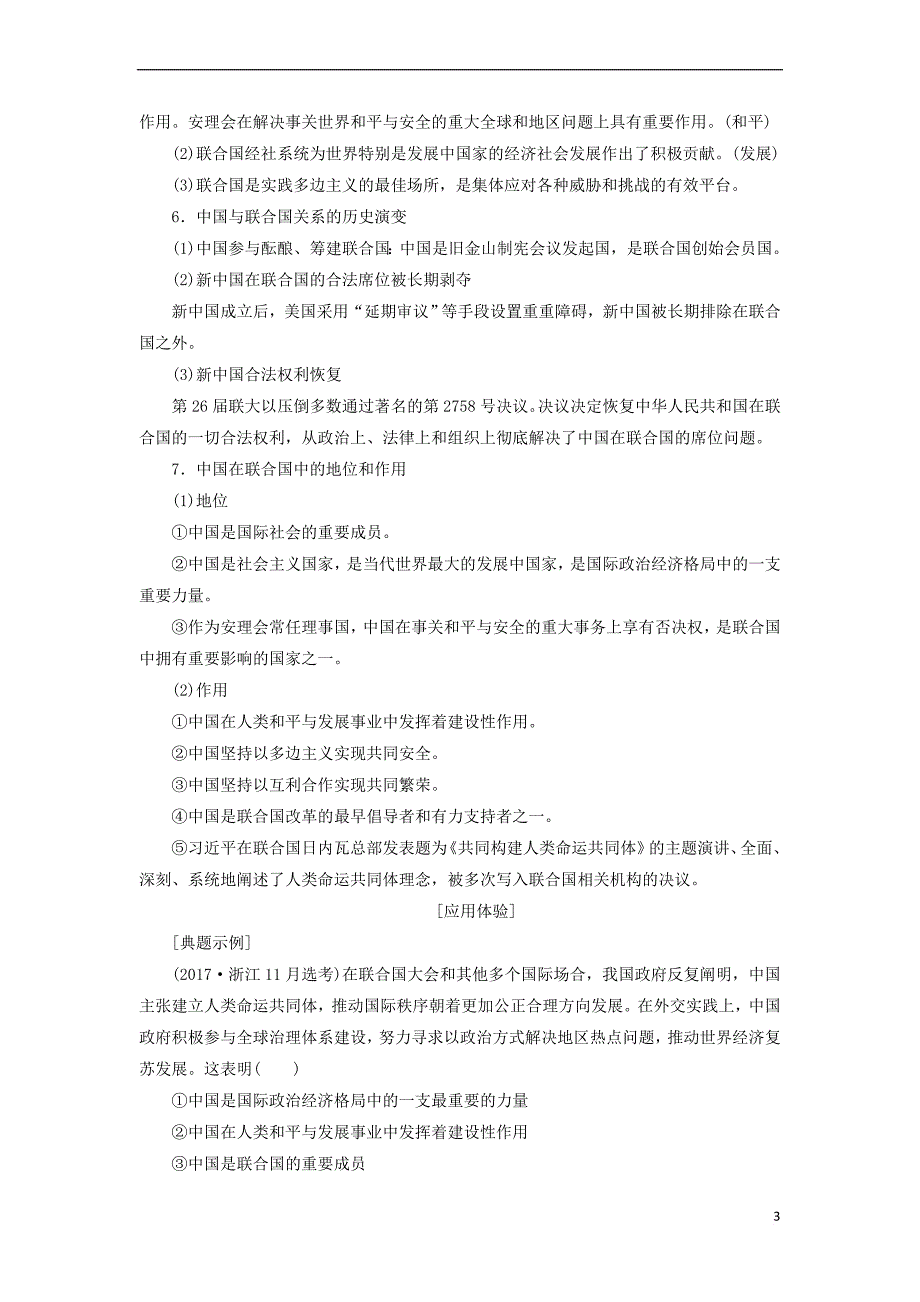 作用。安理会在解决事关世界和平与安全的重大全球和地区问题上具有重要作用。(和平)

(2)联合国经社系统为世界特别是发展中国家的经济社会发展作出了积极贡献。(发展)

(3)联合国是实践多边主义的最佳场所，是集体应对各种威胁和挑战的有效平台。

6．中国与联合国关系的历史演变

(1)中国参与酝酿、筹建联合国：中国是旧金山制宪会议发起国，是联合国创始会员国。

(2)新中国在联合国的合法席位被长期剥夺

新中国成立后，美国采用“延期审议”等手段设置重重障碍，新中国被长期排除在联合国之外。

(3)新中国合法权利恢复

第26届联大以压倒多数通过著名的第2758号决议。决议决定恢复中华人民共和国在联合国的一切合法权利，从政治上、法律上和组织上彻底解决了中国在联合国的席位问题。

7．中国在联合国中的地位和作用

(1)地位

①中国是国际社会的重要成员。

②中国是社会主义国家，是当代世界最大的发展中国家，是国际政治经济格局中的一支重要力量。

③作为安理会常任理事国，中国在事关和平与安全的重大事务上享有否决权，是联合国中拥有重要影响的国家之一。

(2)作用

①中国在人类和平与发展事业中发挥着建设性作用。

②中国坚持以多边主义实现共同安全。

③中国坚持以互利合作实现共同繁荣。

④中国是联合国改革的最早倡导者和有力支持者之一。

⑤习近平在联合国日内瓦总部发表题为《共同构建人类命运共同体》的主题演讲、全面、深刻、系统地阐述了人类命运共同体理念，被多次写入联合国相关机构的决议。

[应用体验]

[典题示例]

(2017·浙江11月选考)在联合国大会和其他多个国际场合，我国政府反复阐明，中国主张建立人类命运共同体，推动国际秩序朝着更加公正合理方向发展。在外交实践上，中国政府积极参与全球治理体系建设，努力寻求以政治方式解决地区热点问题，推动世界经济复苏发展。这表明(　　)

①中国是国际政治经济格局中的一支最重要的力量

②中国在人类和平与发展事业中发挥着建设性作用

③中国是联合国的重要成员

3